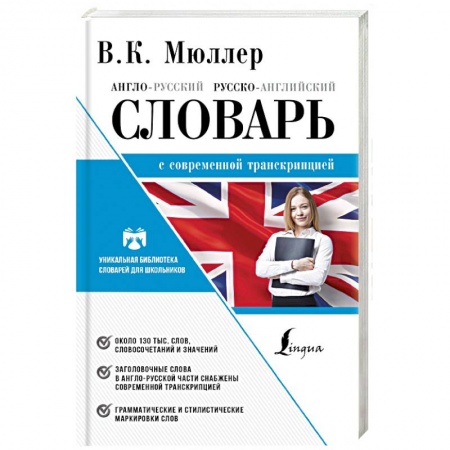 В.К. Мюллер

АНГЛО-РУССКИЙ РУССКО-АНГЛИЙСКИЙ

СЛОВАРЬ

с современной транскрипцией

УНИКАЛЬНАЯ БИБЛИОТЕКА СЛОВАРЕЙ ДЛЯ ШКОЛЬНИКОВ

Lingua

ОКОЛО 130 ТЫС. СЛОВ, СЛОВОСОЧЕТАНИЙ И ЗНАЧЕНИЙ

ЗАГОЛОВОЧНЫЕ СЛОВА В АНГЛО-РУССКОЙ ЧАСТИ СНАБЖЕНЫ СОВРЕМЕННОЙ ТРАНСКРИПЦИЕЙ

ГРАММАТИЧЕСКИЕ И СТИЛИСТИЧЕСКИЕ МАРКИРОВКИ СЛОВ